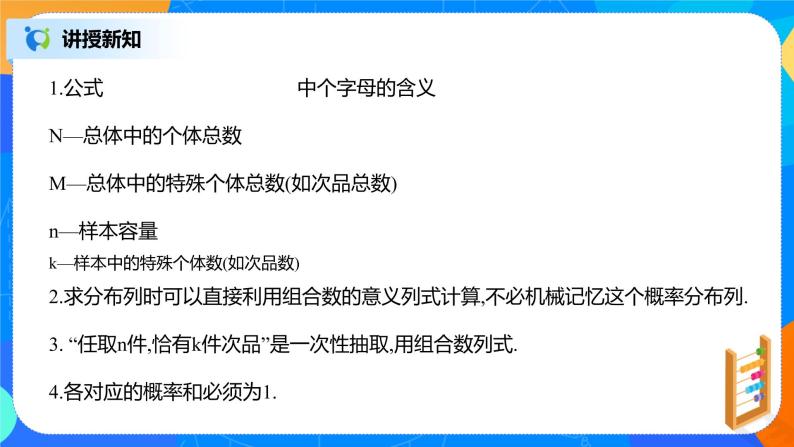 讲授新知

1.公式 中个字母的含义

N—总体中的个体总数

M—总体中的特殊个体总数(如次品总数)

n—样本容量

k—样本中的特殊个体数(如次品数)

2.求分布列时可以直接利用组合数的意义列式计算,不必机械记忆这个概率分布列.

3. “任取n件,恰有k件次品”是一次性抽取,用组合数列式.

4.各对应的概率和必须为1.